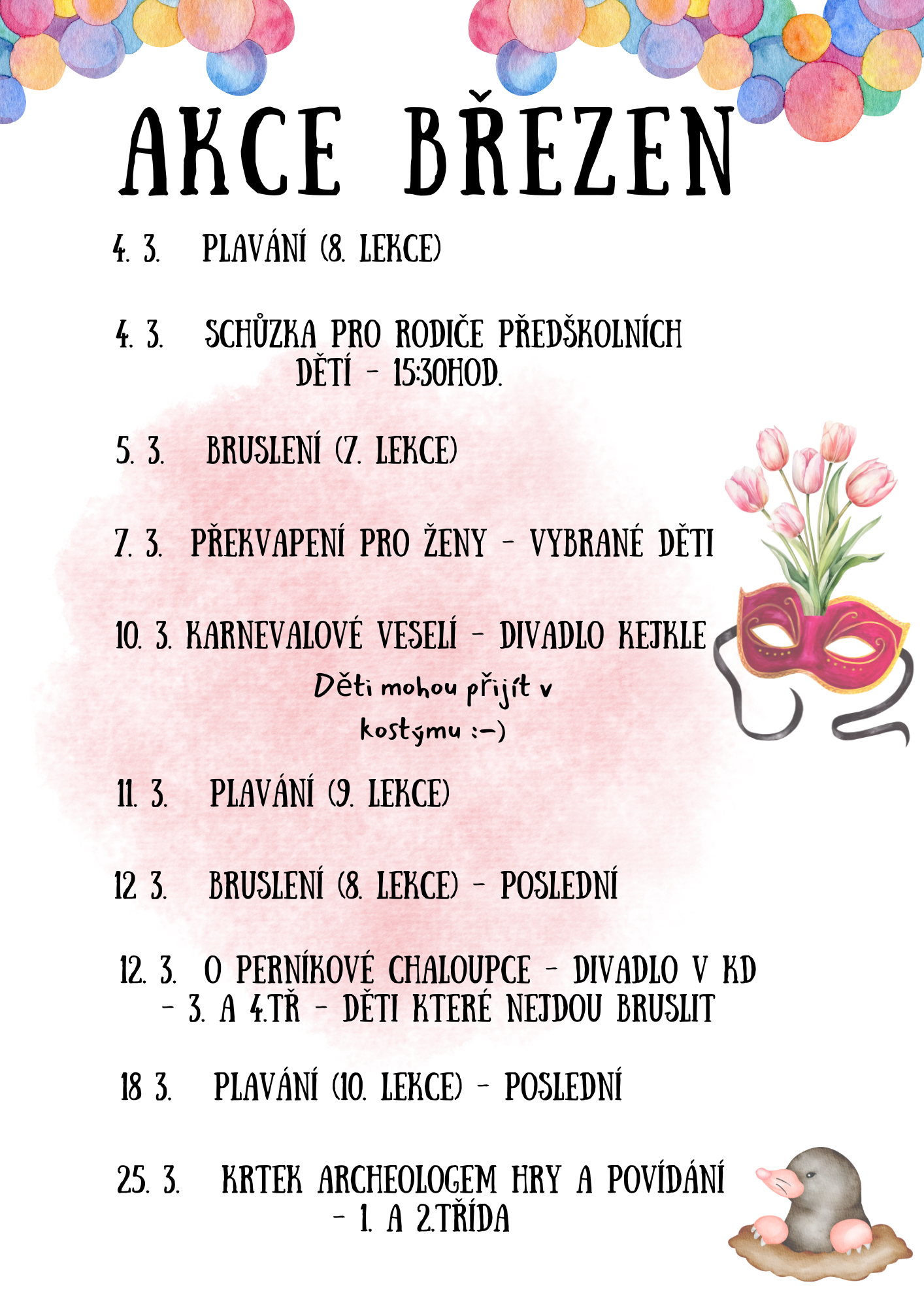 AKCE BŘEZEN

4. 3. PLAVÁNÍ (8. LEKCE)

4. 3. SCHŮZKA PRO RODIČE PŘEDŠKOLNÍCH DĚTÍ - 15:30HOD.

5. 3. BRUSLENÍ (7. LEKCE)

7. 3. PŘEKVAPENÍ PRO ŽENY - VYBRANÉ DĚTI

10. 3. KARNEVALOVÉ VESELÍ - DIVADLO KEJKLE

Děti mohou přijít v kostýmu :-)

11. 3. PLAVÁNÍ (9. LEKCE)

12 3. BRUSLENÍ (8. LEKCE) - POSLEDNÍ

12. 3. O PERNÍKOVÉ CHALOUPCE - DIVADLO V KD - 3. A 4.TŘ - DĚTI KTERÉ NEJDOU BRUSLIT

18 3. PLAVÁNÍ (10. LEKCE) - POSLEDNÍ

25. 3. KRTEK ARCHEOLOGEM HRY A POVÍDÁNÍ - 1. A 2.TŘÍDA